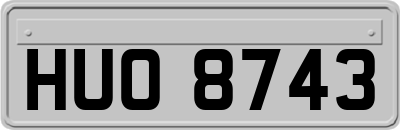 HUO 8743